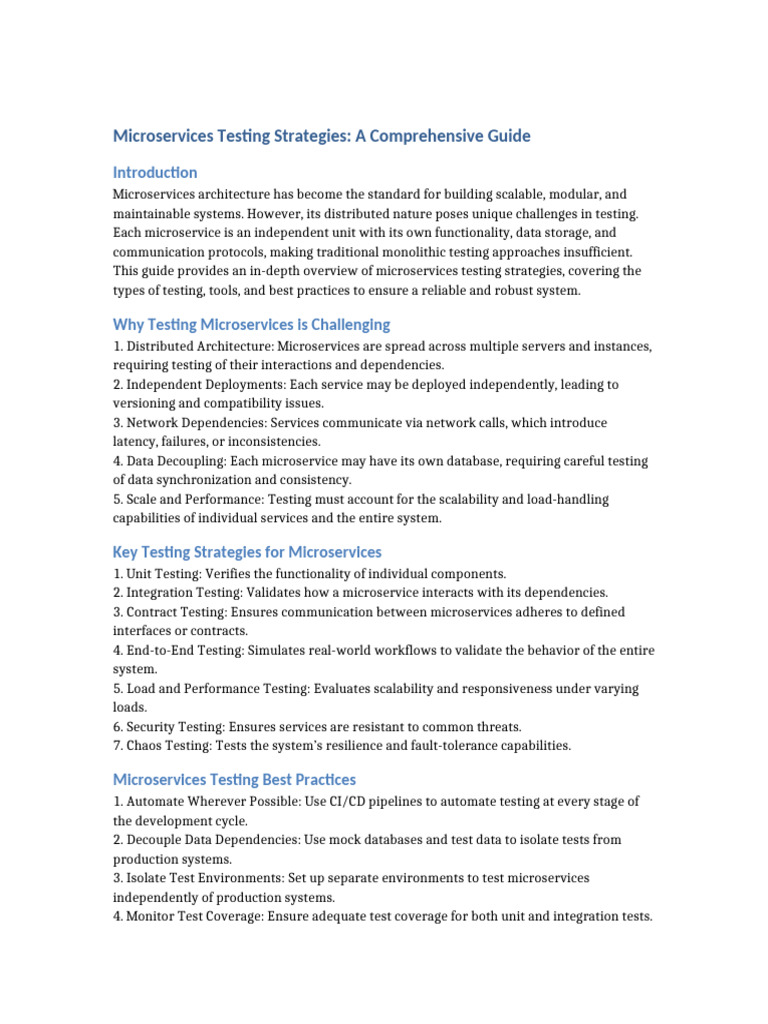 Microservices Testing Strategies: A Comprehensive Guide

Introduction

Microservices architecture has become the standard for building scalable, modular, and maintainable systems. However, its distributed nature poses unique challenges in testing. Each microservice is an independent unit with its own functionality, data storage, and communication protocols, making traditional monolithic testing approaches insufficient. This guide provides an in-depth overview of microservices testing strategies, covering the types of testing, tools, and best practices to ensure a reliable and robust system.

Why Testing Microservices is Challenging

1. Distributed Architecture: Microservices are spread across multiple servers and instances, requiring testing of their interactions and dependencies.
2. Independent Deployments: Each service may be deployed independently, leading to versioning and compatibility issues.
3. Network Dependencies: Services communicate via network calls, which introduce latency, failures, or inconsistencies.
4. Data Decoupling: Each microservice may have its own database, requiring careful testing of data synchronization and consistency.
5. Scale and Performance: Testing must account for the scalability and load-handling capabilities of individual services and the entire system.

Key Testing Strategies for Microservices

1. Unit Testing: Verifies the functionality of individual components.
2. Integration Testing: Validates how a microservice interacts with its dependencies.
3. Contract Testing: Ensures communication between microservices adheres to defined interfaces or contracts.
4. End-to-End Testing: Simulates real-world workflows to validate the behavior of the entire system.
5. Load and Performance Testing: Evaluates scalability and responsiveness under varying loads.
6. Security Testing: Ensures services are resistant to common threats.
7. Chaos Testing: Tests the system's resilience and fault-tolerance capabilities.

Microservices Testing Best Practices

1. Automate Wherever Possible: Use CI/CD pipelines to automate testing at every stage of the development cycle.
2. Decouple Data Dependencies: Use mock databases and test data to isolate tests from production systems.
3. Isolate Test Environments: Set up separate environments to test microservices independently of production systems.
4. Monitor Test Coverage: Ensure adequate test coverage for both unit and integration tests.